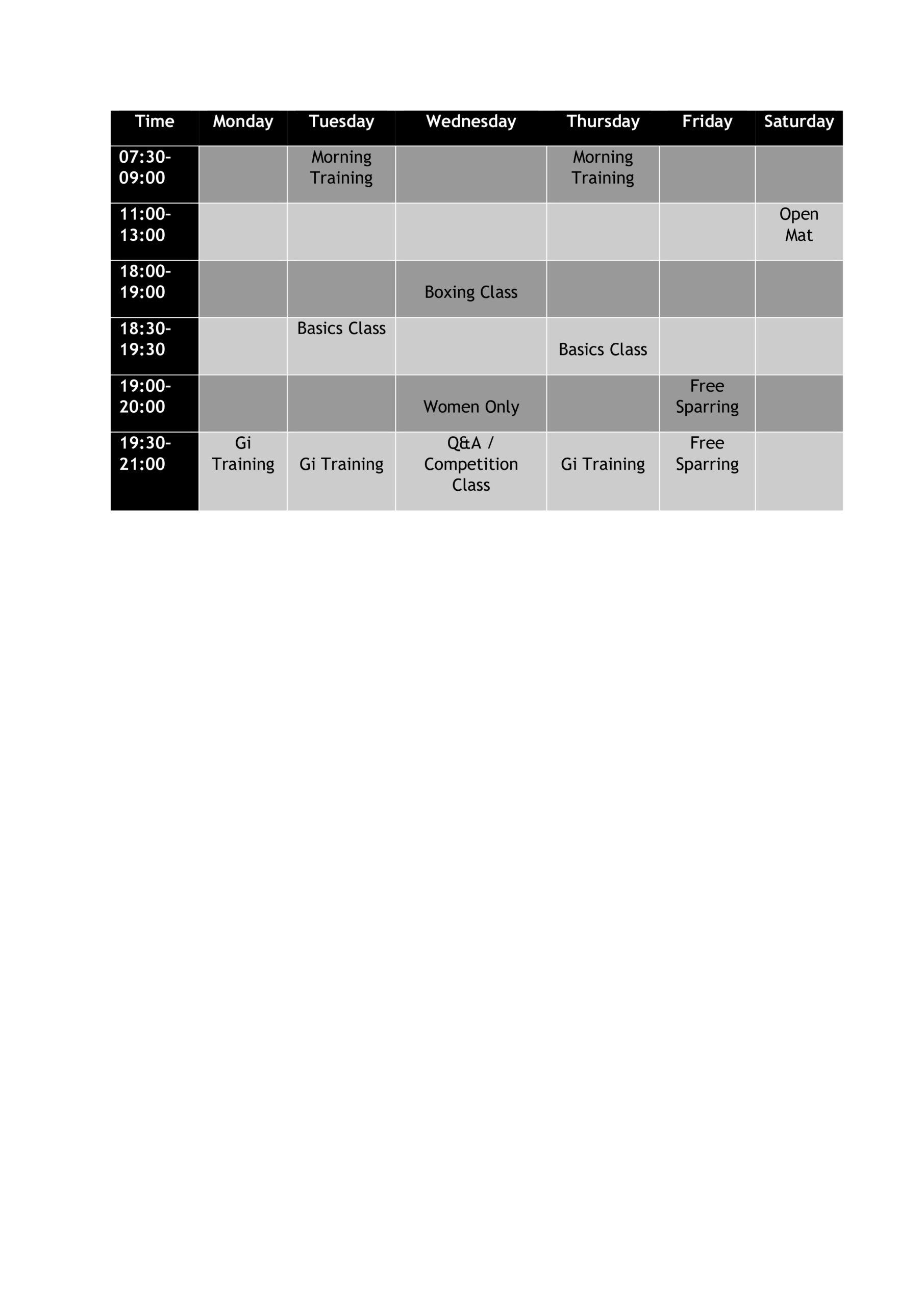 | Time | Monday | Tuesday | Wednesday | Thursday | Friday | Saturday |
|---|---|---|---|---|---|---|
| 07:30-09:00 |  | Morning Training |  | Morning Training |  |  |
| 11:00-13:00 |  |  |  |  |  | Open Mat |
| 18:00-19:00 |  |  | Boxing Class |  |  |  |
| 18:30-19:30 |  | Basics Class |  | Basics Class |  |  |
| 19:00-20:00 |  |  | Women Only |  | Free Sparring |  |
| 19:30-21:00 | Gi Training | Gi Training | Q&A / Competition Class | Gi Training | Free Sparring |  |